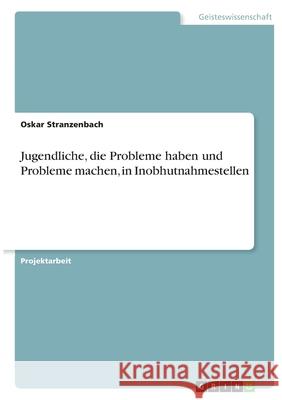 Geisteswissenschaft

Oskar Stranzenbach

Jugendliche, die Probleme haben und Probleme machen, in Inobhutnahmestellen

Projektarbeit

Kraina Książek